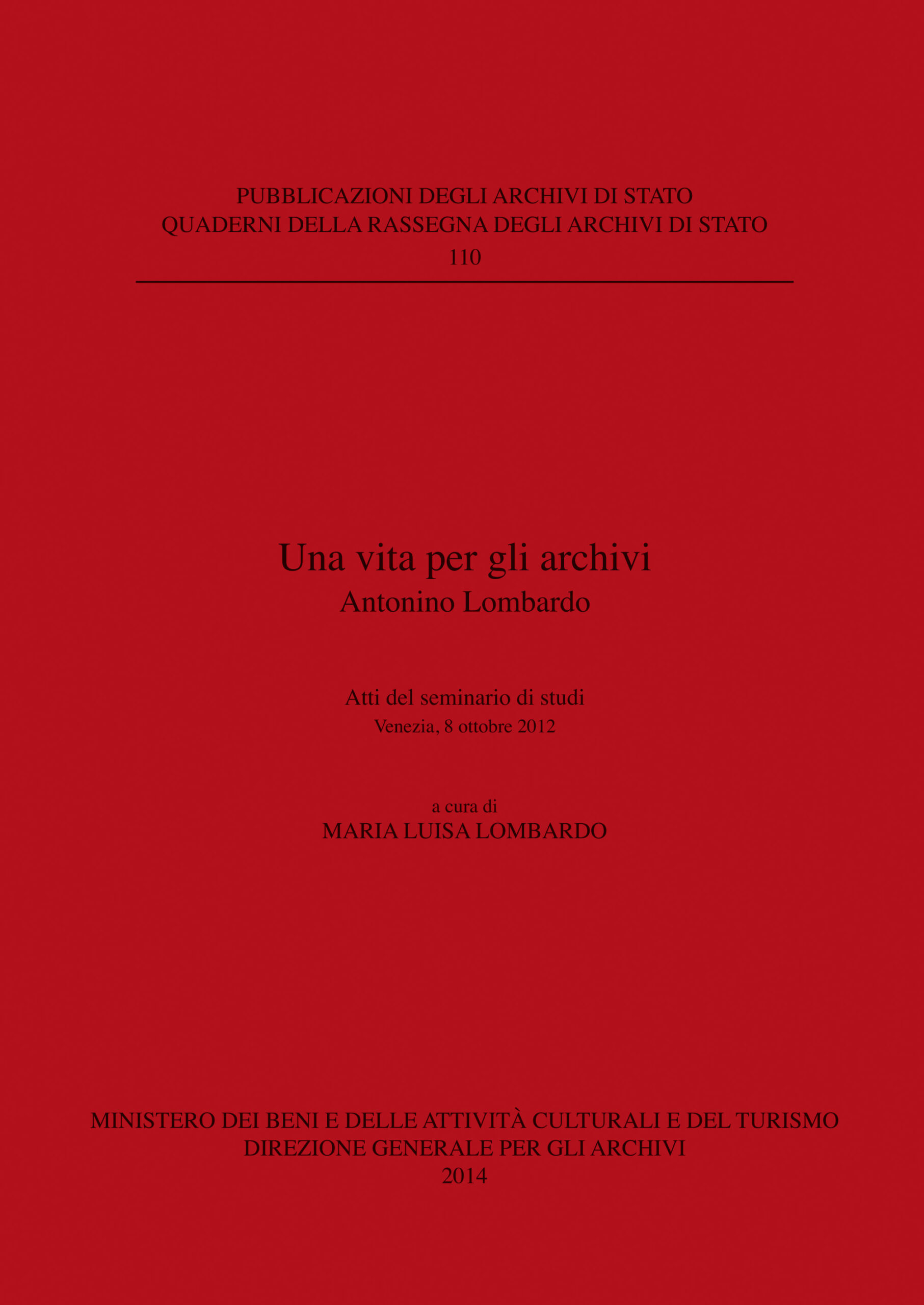 PUBBLICAZIONI DEGLI ARCHIVI DI STATO
QUADERNI DELLA RASSEGNA DEGLI ARCHIVI DI STATO
110

Una vita per gli archivi
Antonino Lombardo

Atti del seminario di studi
Venezia, 8 ottobre 2012

a cura di
MARIA LUISA LOMBARDO

MINISTERO DEI BENI E DELLE ATTIVITÀ CULTURALI E DEL TURISMO
DIREZIONE GENERALE PER GLI ARCHIVI
2014